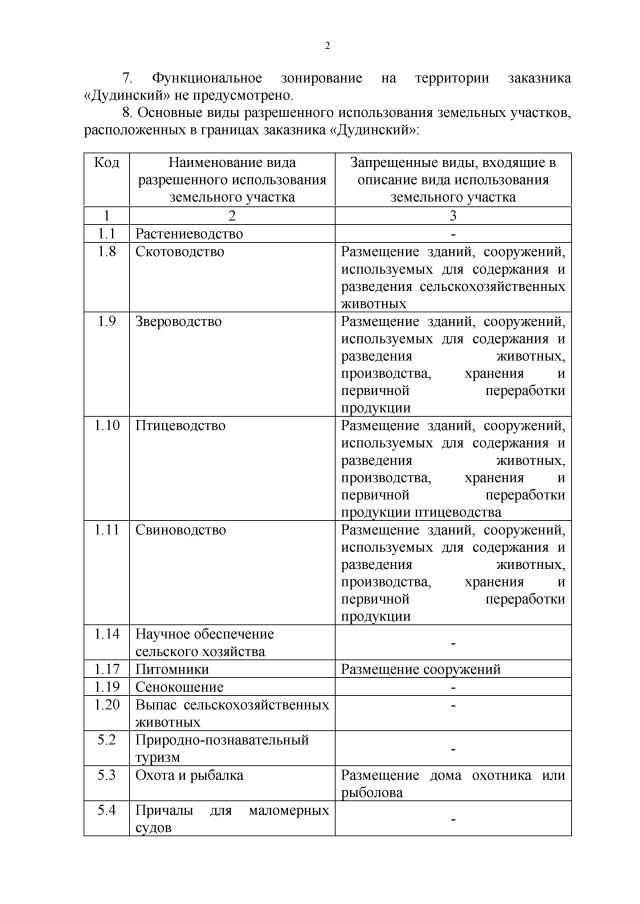 2

7. Функциональное зонирование на территории заказника «Дудинский» не предусмотрено.

8. Основные виды разрешенного использования земельных участков, расположенных в границах заказника «Дудинский»:

| Код | Наименование вида разрешенного использования земельного участка | Запрещенные виды, входящие в описание вида использования земельного участка |
|---|---|---|
| 1 | 2 | 3 |
| 1.1 | Растениеводство | - |
| 1.8 | Скотоводство | Размещение зданий, сооружений, используемых для содержания и разведения сельскохозяйственных животных |
| 1.9 | Звероводство | Размещение зданий, сооружений, используемых для содержания и разведения животных, производства, хранения и первичной переработки продукции |
| 1.10 | Птицеводство | Размещение зданий, сооружений, используемых для содержания и разведения животных, производства, хранения и первичной переработки продукции птицеводства |
| 1.11 | Свиноводство | Размещение зданий, сооружений, используемых для содержания и разведения животных, производства, хранения и первичной переработки продукции |
| 1.14 | Научное обеспечение сельского хозяйства | - |
| 1.17 | Питомники | Размещение сооружений |
| 1.19 | Сенокошение | - |
| 1.20 | Выпас сельскохозяйственных животных | - |
| 5.2 | Природно-познавательный туризм | - |
| 5.3 | Охота и рыбалка | Размещение дома охотника или рыболова |
| 5.4 | Причалы для маломерных судов | - |